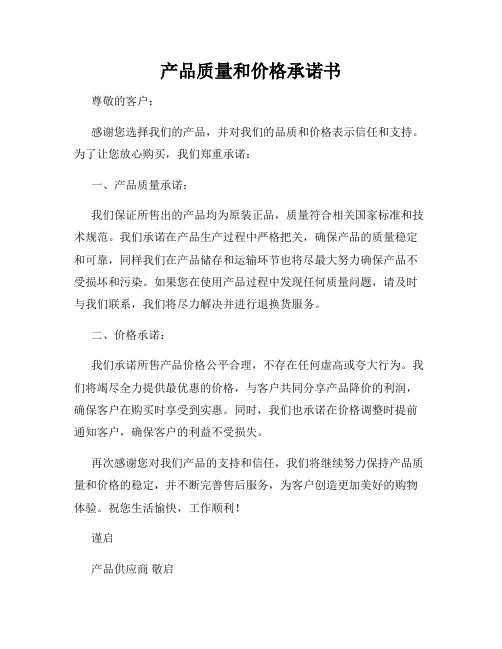 产品质量和价格承诺书

尊敬的客户：

感谢您选择我们的产品，并对我们的品质和价格表示信任和支持。为了让您放心购买，我们郑重承诺：

一、产品质量承诺：

我们保证所售出的产品均为原装正品，质量符合相关国家标准和技术规范。我们承诺在产品生产过程中严格把关，确保产品的质量稳定和可靠，同样我们在产品储存和运输环节也将尽最大努力确保产品不受损坏和污染。如果您在使用产品过程中发现任何质量问题，请及时与我们联系，我们将尽力解决并进行退换货服务。

二、价格承诺：

我们承诺所售产品价格公平合理，不存在任何虚高或夸大行为。我们将竭尽全力提供最优惠的价格，与客户共同分享产品降价的利润，确保客户在购买时享受到实惠。同时，我们也承诺在价格调整时提前通知客户，确保客户的利益不受损失。

再次感谢您对我们产品的支持和信任，我们将继续努力保持产品质量和价格的稳定，并不断完善售后服务，为客户创造更加美好的购物体验。祝您生活愉快，工作顺利！

谨启

产品供应商 敬启